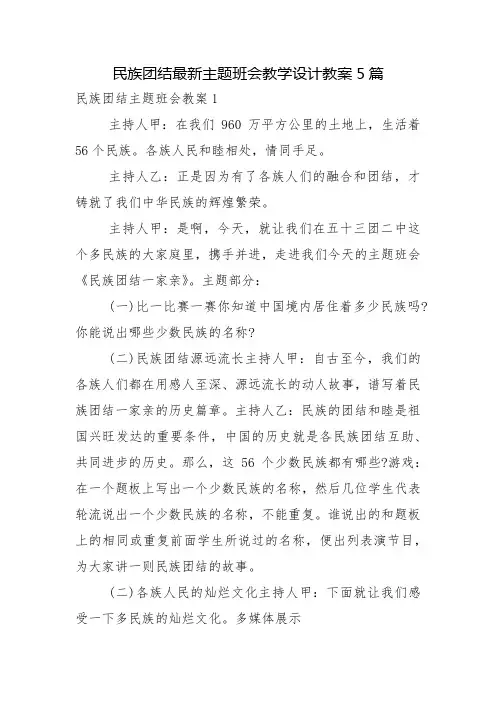 民族团结最新主题班会教学设计教案 5 篇

民族团结主题班会教案 1

主持人甲：在我们 960 万平方公里的土地上，生活着 56 个民族。各族人民和睦相处，情同手足。

主持人乙：正是因为有了各族人们的融合和团结，才铸就了我们中华民族的辉煌繁荣。

主持人甲：是啊，今天，就让我们在五十三团二中这个多民族的大家庭里，携手并进，走进我们今天的主题班会《民族团结一家亲》。主题部分：

(一)比一比赛一赛你知道中国境内居住着多少民族吗?你能说出哪些少数民族的名称?

(二)民族团结源远流长主持人甲：自古至今，我们的各族人们都在用感人至深、源远流长的动人故事，谱写着民族团结一家亲的历史篇章。主持人乙：民族的团结和睦是祖国兴旺发达的重要条件，中国的历史就是各民族团结互助、共同进步的历史。那么，这 56 个少数民族都有哪些?游戏：在一个题板上写出一个少数民族的名称，然后几位学生代表轮流说出一个少数民族的名称，不能重复。谁说出的和题板上的相同或重复前面学生所说过的名称，便出列表演节目，为大家讲一则民族团结的故事。

(二)各族人民的灿烂文化主持人甲：下面就让我们感受一下多民族的灿烂文化。多媒体展示